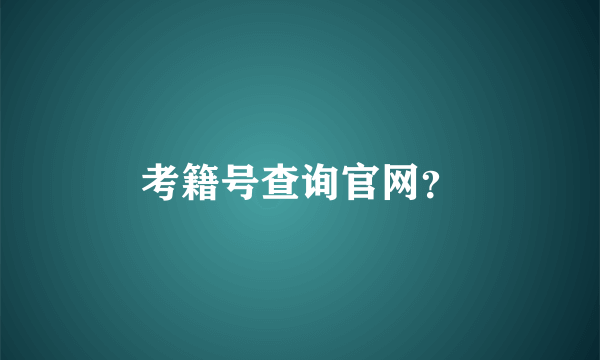 考籍号查询官网?